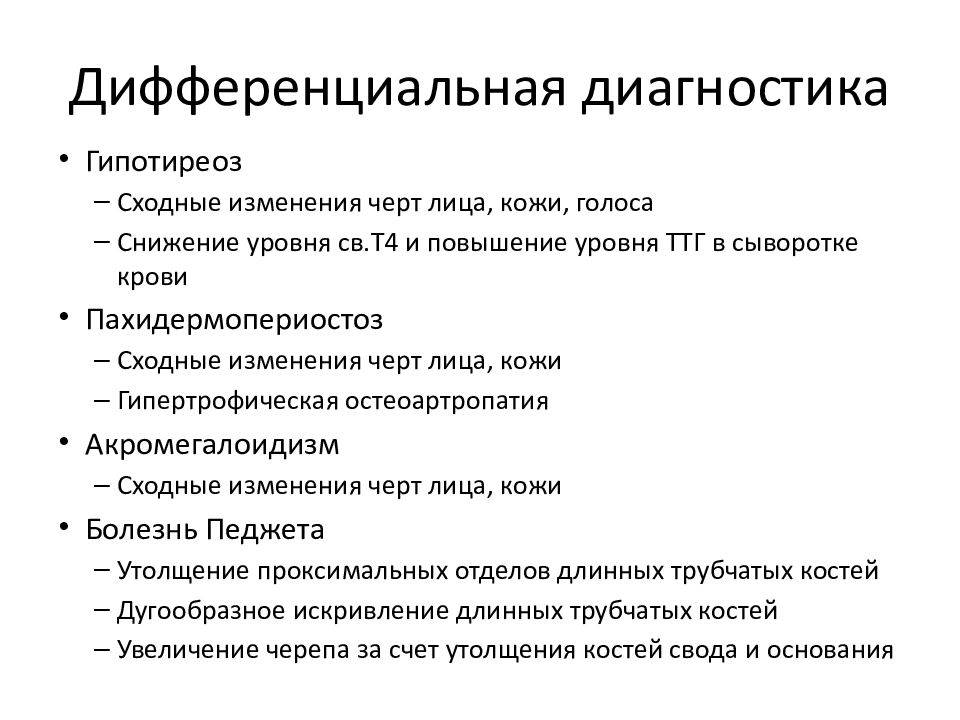 Дифференциальная диагностика

• Гипотиреоз
– Сходные изменения черт лица, кожи, голоса
– Снижение уровня св.Т4 и повышение уровня ТТГ в сыворотке крови
• Пахидермопериостоз
– Сходные изменения черт лица, кожи
– Гипертрофическая остеоартропатия
• Акромегалоидизм
– Сходные изменения черт лица, кожи
• Болезнь Педжета
– Утолщение проксимальных отделов длинных трубчатых костей
– Дугообразное искривление длинных трубчатых костей
– Увеличение черепа за счет утолщения костей свода и основания